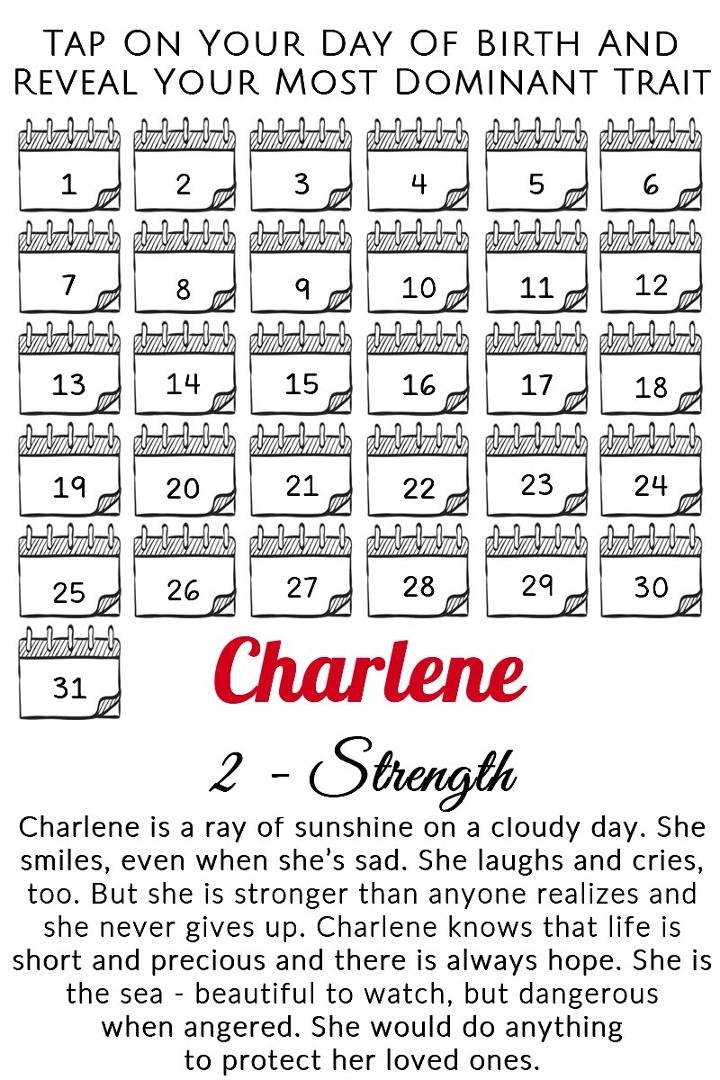 Tap On Your Day Of Birth And Reveal Your Most Dominant Trait

1
2
3
4
5
6
7
8
9
10
11
12
13
14
15
16
17
18
19
20
21
22
23
24
25
26
27
28
29
30
31

Charlene

2 - Strength

Charlene is a ray of sunshine on a cloudy day. She smiles, even when she's sad. She laughs and cries, too. But she is stronger than anyone realizes and she never gives up. Charlene knows that life is short and precious and there is always hope. She is the sea - beautiful to watch, but dangerous when angered. She would do anything to protect her loved ones.